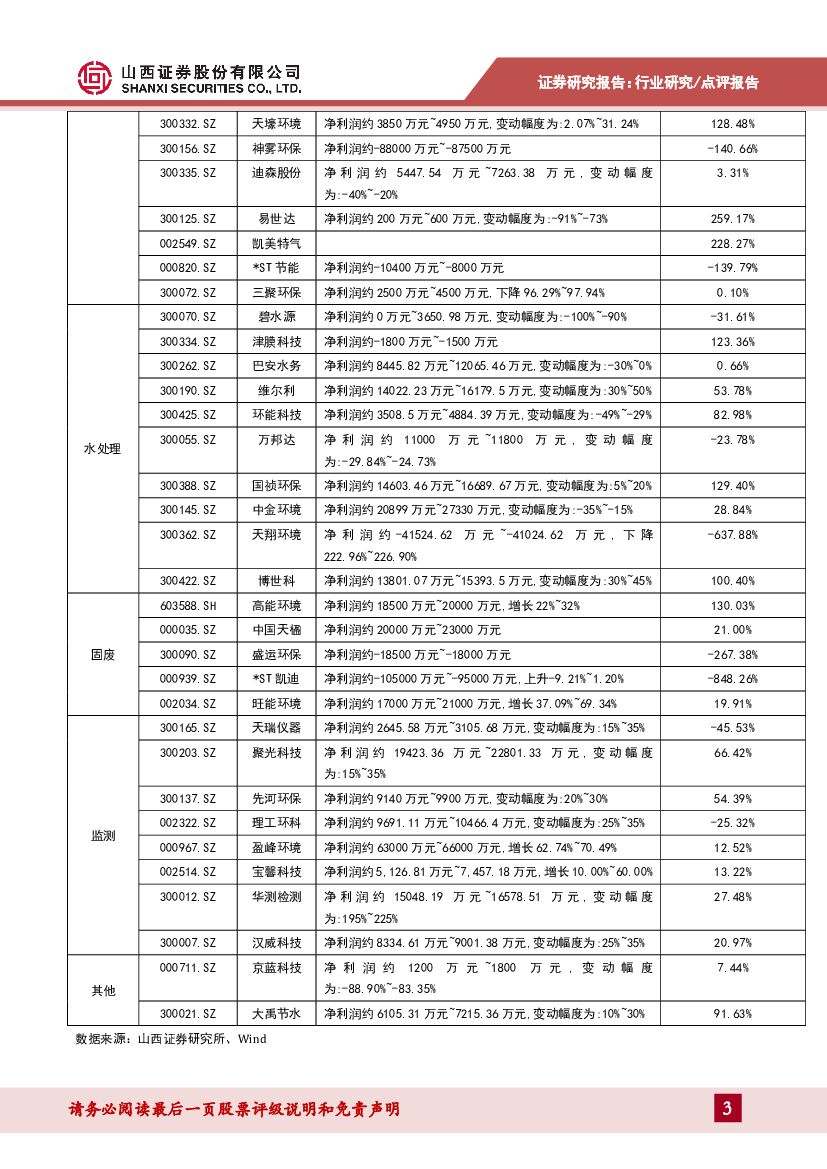 山西证券股份有限公司
SHANXI SECURITIES CO., LTD.

证券研究报告：行业研究/点评报告

|  |  |  |  |  |
|---|---|---|---|---|
|  | 300332.SZ | 天壕环境 | 净利润约 3850 万元~4950 万元，变动幅度为：2.07%~31.24% | 128.48% |
|  | 300156.SZ | 神雾环保 | 净利润约-88000 万元~-87500 万元 | -140.66% |
|  | 300335.SZ | 迪森股份 | 净利润约 5447.54 万元~7263.38 万元，变动幅度为：-40%~-20% | 3.31% |
|  | 300125.SZ | 易世达 | 净利润约 200 万元~600 万元，变动幅度为：-91%~-73% | 259.17% |
|  | 002549.SZ | 凯美特气 |  | 228.27% |
|  | 000820.SZ | *ST 节能 | 净利润约-10400 万元~-8000 万元 | -139.79% |
|  | 300072.SZ | 三聚环保 | 净利润约 2500 万元~4500 万元，下降 96.29%~97.94% | 0.10% |
| 水处理 | 300070.SZ | 碧水源 | 净利润约 0 万元~3650.98 万元，变动幅度为：-100%~-90% | -31.61% |
|  | 300334.SZ | 津膜科技 | 净利润约-1800 万元~-1500 万元 | 123.36% |
|  | 300262.SZ | 巴安水务 | 净利润约 8445.82 万元~12065.46 万元，变动幅度为：-30%~0% | 0.66% |
|  | 300190.SZ | 维尔利 | 净利润约 14022.23 万元~16179.5 万元，变动幅度为：30%~50% | 53.78% |
|  | 300425.SZ | 环能科技 | 净利润约 3508.5 万元~4884.39 万元，变动幅度为：-49%~-29% | 82.98% |
|  | 300055.SZ | 万邦达 | 净利润约 11000 万元~11800 万元，变动幅度为：-29.84%~-24.73% | -23.78% |
|  | 300388.SZ | 国祯环保 | 净利润约 14603.46 万元~16689.67 万元，变动幅度为：5%~20% | 129.40% |
|  | 300145.SZ | 中金环境 | 净利润约 20899 万元~27330 万元，变动幅度为：-35%~-15% | 28.84% |
|  | 300362.SZ | 天翔环境 | 净利润约-41524.62 万元~-41024.62 万元，下降 222.96%~226.90% | -637.88% |
|  | 300422.SZ | 博世科 | 净利润约 13801.07 万元~15393.5 万元，变动幅度为：30%~45% | 100.40% |
| 固废 | 603588.SH | 高能环境 | 净利润约 18500 万元~20000 万元，增长 22%~32% | 130.03% |
|  | 000035.SZ | 中国天楹 | 净利润约 20000 万元~23000 万元 | 21.00% |
|  | 300090.SZ | 盛运环保 | 净利润约-18500 万元~-18000 万元 | -267.38% |
|  | 000939.SZ | *ST 凯迪 | 净利润约-105000 万元~-95000 万元，上升-9.21%~1.20% | -848.26% |
|  | 002034.SZ | 旺能环境 | 净利润约 17000 万元~21000 万元，增长 37.09%~69.34% | 19.91% |
| 监测 | 300165.SZ | 天瑞仪器 | 净利润约 2645.58 万元~3105.68 万元，变动幅度为：15%~35% | -45.53% |
|  | 300203.SZ | 聚光科技 | 净利润约 19423.36 万元~22801.33 万元，变动幅度为：15%~35% | 66.42% |
|  | 300137.SZ | 先河环保 | 净利润约 9140 万元~9900 万元，变动幅度为：20%~30% | 54.39% |
|  | 002322.SZ | 理工环科 | 净利润约 9691.11 万元~10466.4 万元，变动幅度为：25%~35% | -25.32% |
|  | 000967.SZ | 盈峰环境 | 净利润约 63000 万元~66000 万元，增长 62.74%~70.49% | 12.52% |
|  | 002514.SZ | 宝馨科技 | 净利润约 5,126.81 万元~7,457.18 万元，增长 10.00%~60.00% | 13.22% |
|  | 300012.SZ | 华测检测 | 净利润约 15048.19 万元~16578.51 万元，变动幅度为：195%~225% | 27.48% |
|  | 300007.SZ | 汉威科技 | 净利润约 8334.61 万元~9001.38 万元，变动幅度为：25%~35% | 20.97% |
| 其他 | 000711.SZ | 京蓝科技 | 净利润约 1200 万元~1800 万元，变动幅度为：-88.90%~-83.35% | 7.44% |
|  | 300021.SZ | 大禹节水 | 净利润约 6105.31 万元~7215.36 万元，变动幅度为：10%~30% | 91.63% |

数据来源：山西证券研究所、Wind

请务必阅读最后一页股票评级说明和免责声明

3